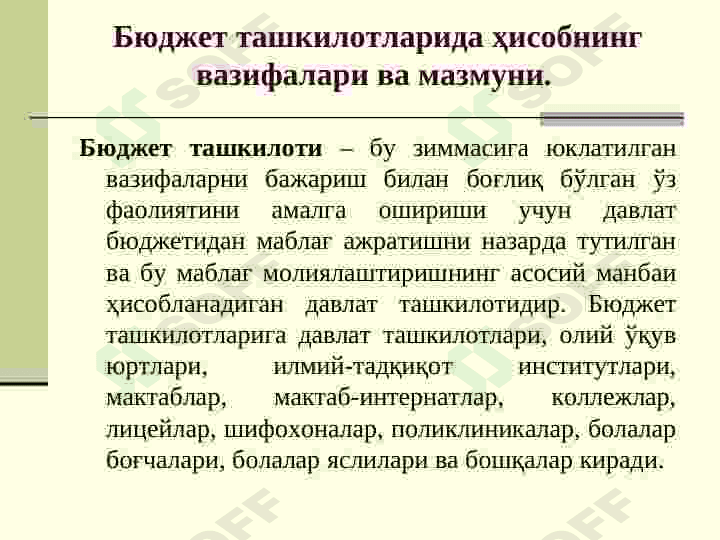 Бюджет ташкилотларида ҳисобнинг вазифалари ва мазмуни.

Бюджет ташкилоти – бу зиммасига юклатилган вазифаларни бажариш билан боғлиқ бўлган ўз фаолиятини амалга ошириши учун давлат бюджетидан маблағ ажратишни назарда тутилган ва бу маблағ молиялаштиришнинг асосий манбаи ҳисобланадиган давлат ташкилотидир. Бюджет ташкилотларига давлат ташкилотлари, олий ўқув юртлари, илмий-тадқиқот институтлари, мактаблар, мактаб-интернатлар, коллежлар, лицейлар, шифохоналар, поликлиникалар, болалар боғчалари, болалар яслилари ва бошқалар киради.

SOFF